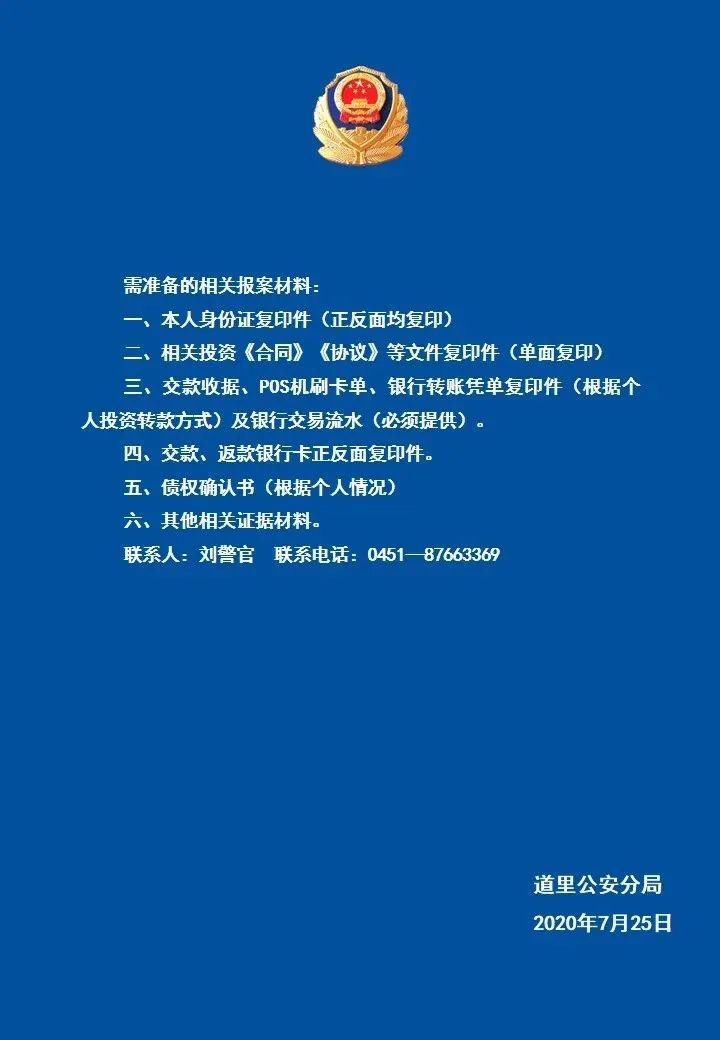 需准备的相关报案材料：

一、本人身份证复印件（正反面均复印）

二、相关投资《合同》《协议》等文件复印件（单面复印）

三、交款收据、POS机刷卡单、银行转账凭单复印件（根据个人投资转款方式）及银行交易流水（必须提供）。

四、交款、返款银行卡正反面复印件。

五、债权确认书（根据个人情况）

六、其他相关证据材料。

联系人：刘警官 联系电话：0451—87663369

道里公安分局
2020年7月25日